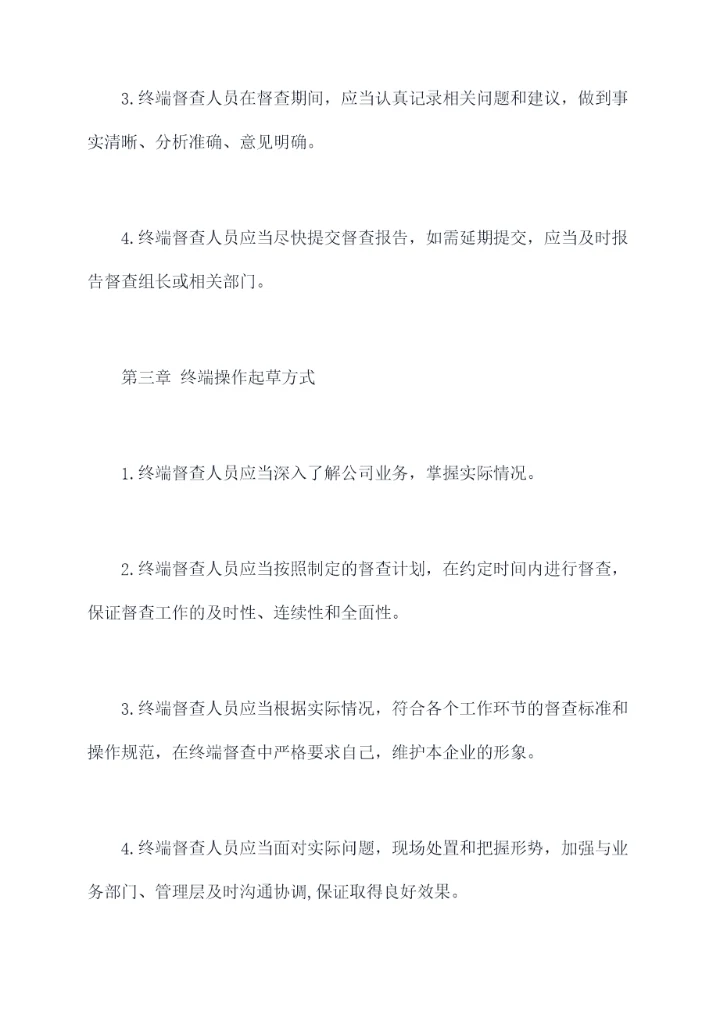 3.终端督查人员在督查期间，应当认真记录相关问题和建议，做到事实清晰、分析准确、意见明确。

4.终端督查人员应当尽快提交督查报告，如需延期提交，应当及时报告督查组长或相关部门。

第三章 终端操作起草方式

1.终端督查人员应当深入了解公司业务，掌握实际情况。

2.终端督查人员应当按照制定的督查计划，在约定时间内进行督查，保证督查工作的及时性、连续性和全面性。

3.终端督查人员应当根据实际情况，符合各个工作环节的督查标准和操作规范，在终端督查中严格要求自己，维护本企业的形象。

4.终端督查人员应当面对实际问题，现场处置和把握形势，加强与业务部门、管理层及时沟通协调,保证取得良好效果。